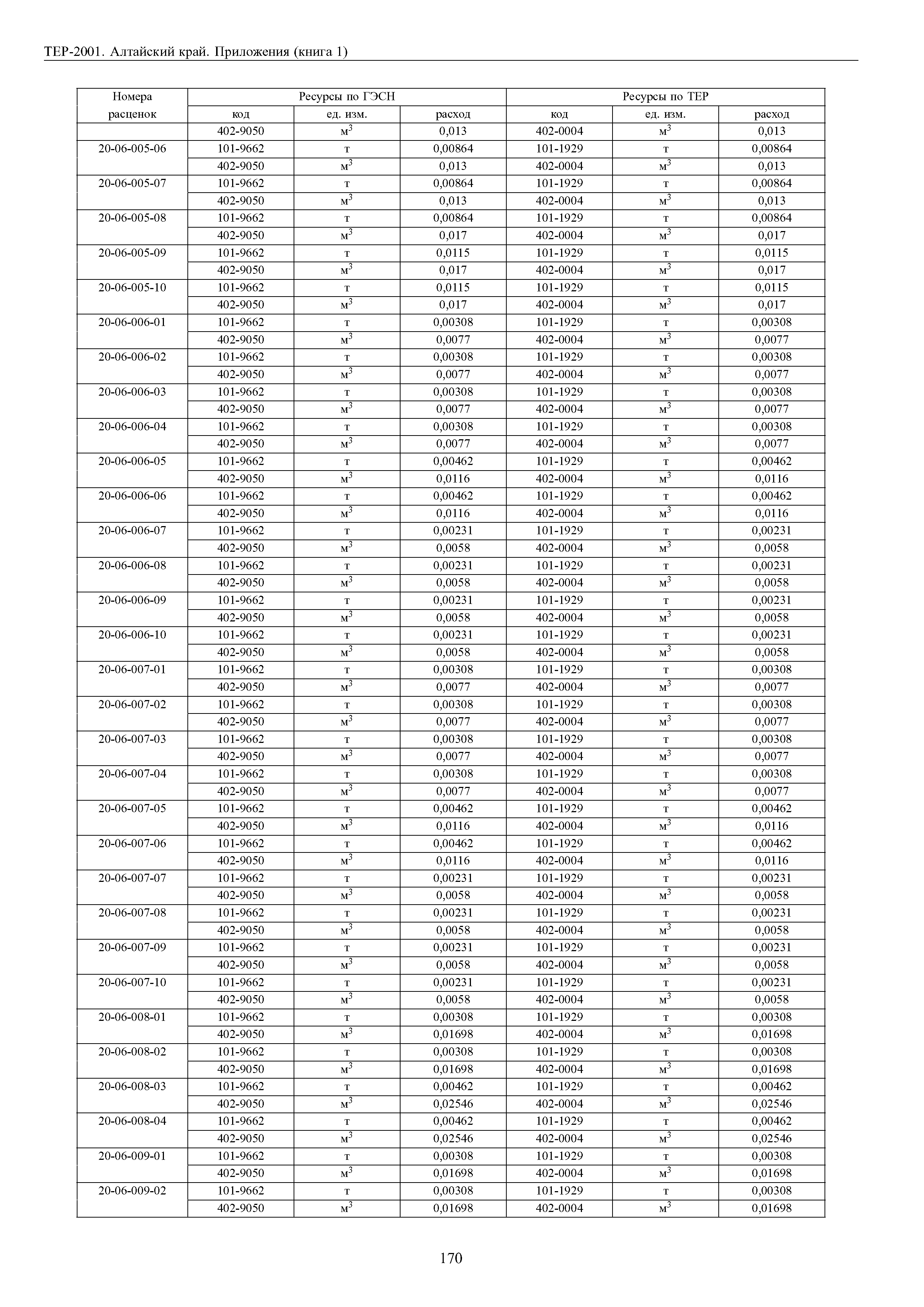 ТЕР-2001. Алтайский край. Приложения (книга 1)

| Номера расценок | Ресурсы по ГЭСН | | | Ресурсы по ТЕР | | |
|---|---|---|---|---|---|---|
| | код | ед. изм. | расход | код | ед. изм. | расход |
| | 402-9050 | $м^3$ | 0,013 | 402-0004 | $м^3$ | 0,013 |
| 20-06-005-06 | 101-9662 | т | 0,00864 | 101-1929 | т | 0,00864 |
| | 402-9050 | $м^3$ | 0,013 | 402-0004 | $м^3$ | 0,013 |
| 20-06-005-07 | 101-9662 | т | 0,00864 | 101-1929 | т | 0,00864 |
| | 402-9050 | $м^3$ | 0,013 | 402-0004 | $м^3$ | 0,013 |
| 20-06-005-08 | 101-9662 | т | 0,00864 | 101-1929 | т | 0,00864 |
| | 402-9050 | $м^3$ | 0,017 | 402-0004 | $м^3$ | 0,017 |
| 20-06-005-09 | 101-9662 | т | 0,0115 | 101-1929 | т | 0,0115 |
| | 402-9050 | $м^3$ | 0,017 | 402-0004 | $м^3$ | 0,017 |
| 20-06-005-10 | 101-9662 | т | 0,0115 | 101-1929 | т | 0,0115 |
| | 402-9050 | $м^3$ | 0,017 | 402-0004 | $м^3$ | 0,017 |
| 20-06-006-01 | 101-9662 | т | 0,00308 | 101-1929 | т | 0,00308 |
| | 402-9050 | $м^3$ | 0,0077 | 402-0004 | $м^3$ | 0,0077 |
| 20-06-006-02 | 101-9662 | т | 0,00308 | 101-1929 | т | 0,00308 |
| | 402-9050 | $м^3$ | 0,0077 | 402-0004 | $м^3$ | 0,0077 |
| 20-06-006-03 | 101-9662 | т | 0,00308 | 101-1929 | т | 0,00308 |
| | 402-9050 | $м^3$ | 0,0077 | 402-0004 | $м^3$ | 0,0077 |
| 20-06-006-04 | 101-9662 | т | 0,00308 | 101-1929 | т | 0,00308 |
| | 402-9050 | $м^3$ | 0,0077 | 402-0004 | $м^3$ | 0,0077 |
| 20-06-006-05 | 101-9662 | т | 0,00462 | 101-1929 | т | 0,00462 |
| | 402-9050 | $м^3$ | 0,0116 | 402-0004 | $м^3$ | 0,0116 |
| 20-06-006-06 | 101-9662 | т | 0,00462 | 101-1929 | т | 0,00462 |
| | 402-9050 | $м^3$ | 0,0116 | 402-0004 | $м^3$ | 0,0116 |
| 20-06-006-07 | 101-9662 | т | 0,00231 | 101-1929 | т | 0,00231 |
| | 402-9050 | $м^3$ | 0,0058 | 402-0004 | $м^3$ | 0,0058 |
| 20-06-006-08 | 101-9662 | т | 0,00231 | 101-1929 | т | 0,00231 |
| | 402-9050 | $м^3$ | 0,0058 | 402-0004 | $м^3$ | 0,0058 |
| 20-06-006-09 | 101-9662 | т | 0,00231 | 101-1929 | т | 0,00231 |
| | 402-9050 | $м^3$ | 0,0058 | 402-0004 | $м^3$ | 0,0058 |
| 20-06-006-10 | 101-9662 | т | 0,00231 | 101-1929 | т | 0,00231 |
| | 402-9050 | $м^3$ | 0,0058 | 402-0004 | $м^3$ | 0,0058 |
| 20-06-007-01 | 101-9662 | т | 0,00308 | 101-1929 | т | 0,00308 |
| | 402-9050 | $м^3$ | 0,0077 | 402-0004 | $м^3$ | 0,0077 |
| 20-06-007-02 | 101-9662 | т | 0,00308 | 101-1929 | т | 0,00308 |
| | 402-9050 | $м^3$ | 0,0077 | 402-0004 | $м^3$ | 0,0077 |
| 20-06-007-03 | 101-9662 | т | 0,00308 | 101-1929 | т | 0,00308 |
| | 402-9050 | $м^3$ | 0,0077 | 402-0004 | $м^3$ | 0,0077 |
| 20-06-007-04 | 101-9662 | т | 0,00308 | 101-1929 | т | 0,00308 |
| | 402-9050 | $м^3$ | 0,0077 | 402-0004 | $м^3$ | 0,0077 |
| 20-06-007-05 | 101-9662 | т | 0,00462 | 101-1929 | т | 0,00462 |
| | 402-9050 | $м^3$ | 0,0116 | 402-0004 | $м^3$ | 0,0116 |
| 20-06-007-06 | 101-9662 | т | 0,00462 | 101-1929 | т | 0,00462 |
| | 402-9050 | $м^3$ | 0,0116 | 402-0004 | $м^3$ | 0,0116 |
| 20-06-007-07 | 101-9662 | т | 0,00231 | 101-1929 | т | 0,00231 |
| | 402-9050 | $м^3$ | 0,0058 | 402-0004 | $м^3$ | 0,0058 |
| 20-06-007-08 | 101-9662 | т | 0,00231 | 101-1929 | т | 0,00231 |
| | 402-9050 | $м^3$ | 0,0058 | 402-0004 | $м^3$ | 0,0058 |
| 20-06-007-09 | 101-9662 | т | 0,00231 | 101-1929 | т | 0,00231 |
| | 402-9050 | $м^3$ | 0,0058 | 402-0004 | $м^3$ | 0,0058 |
| 20-06-007-10 | 101-9662 | т | 0,00231 | 101-1929 | т | 0,00231 |
| | 402-9050 | $м^3$ | 0,0058 | 402-0004 | $м^3$ | 0,0058 |
| 20-06-008-01 | 101-9662 | т | 0,00308 | 101-1929 | т | 0,00308 |
| | 402-9050 | $м^3$ | 0,01698 | 402-0004 | $м^3$ | 0,01698 |
| 20-06-008-02 | 101-9662 | т | 0,00308 | 101-1929 | т | 0,00308 |
| | 402-9050 | $м^3$ | 0,01698 | 402-0004 | $м^3$ | 0,01698 |
| 20-06-008-03 | 101-9662 | т | 0,00462 | 101-1929 | т | 0,00462 |
| | 402-9050 | $м^3$ | 0,02546 | 402-0004 | $м^3$ | 0,02546 |
| 20-06-008-04 | 101-9662 | т | 0,00462 | 101-1929 | т | 0,00462 |
| | 402-9050 | $м^3$ | 0,02546 | 402-0004 | $м^3$ | 0,02546 |
| 20-06-009-01 | 101-9662 | т | 0,00308 | 101-1929 | т | 0,00308 |
| | 402-9050 | $м^3$ | 0,01698 | 402-0004 | $м^3$ | 0,01698 |
| 20-06-009-02 | 101-9662 | т | 0,00308 | 101-1929 | т | 0,00308 |
| | 402-9050 | $м^3$ | 0,01698 | 402-0004 | $м^3$ | 0,01698 |

170